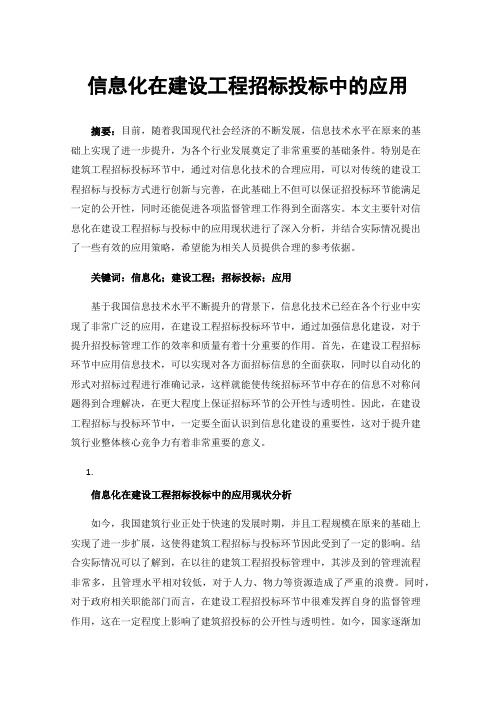 信息化在建设工程招标投标中的应用

摘要：目前，随着我国现代社会经济的不断发展，信息技术水平在原来的基础上实现了进一步提升，为各个行业发展奠定了非常重要的基础条件。特别是在建筑工程招标投标环节中，通过对信息化技术的合理应用，可以对传统的建设工程招标与投标方式进行创新与完善，在此基础上不但可以保证招投标环节能满足一定的公开性，同时还能促进各项监督管理工作得到全面落实。本文主要针对信息化在建设工程招标与投标中的应用现状进行了深入分析，并结合实际情况提出了一些有效的应用策略，希望能为相关人员提供合理的参考依据。

关键词：信息化；建设工程；招标投标；应用

基于我国信息技术水平不断提升的背景下，信息化技术已经在各个行业中实现了非常广泛的应用，在建设工程招标投标环节中，通过加强信息化建设，对于提升招投标管理工作的效率和质量有着十分重要的作用。首先，在建设工程招标环节中应用信息技术，可以实现对各方面招标信息的全面获取，同时以自动化的形式对招标过程进行准确记录，这样就能使传统招标环节中存在的信息不对称问题得到合理解决，在更大程度上保证招标环节的公开性与透明性。因此，在建设工程招标与投标环节中，一定要全面认识到信息化建设的重要性，这对于提升建筑行业整体核心竞争力有着非常重要的意义。

1.

信息化在建设工程招标投标中的应用现状分析

如今，我国建筑行业正处于快速的发展时期，并且工程规模在原来的基础上实现了进一步扩展，这使得建筑工程招标与投标环节因此受到了一定的影响。结合实际情况可以了解到，在以往的建筑工程招投标管理中，其涉及到的管理流程非常多，且管理水平相对较低，对于人力、物力等资源造成了严重的浪费。同时，对于政府相关职能部门而言，在建设工程招投标环节中很难发挥自身的监督管理作用，这在一定程度上影响了建筑招投标的公开性与透明性。如今，国家逐渐加